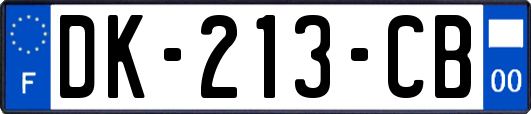 F

DK-213-CB

00